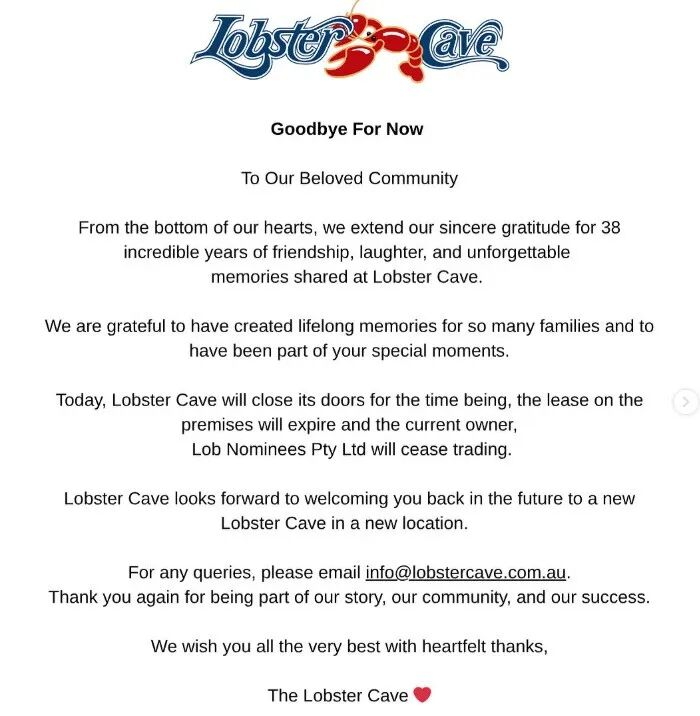 Lobster Cave

Goodbye For Now

To Our Beloved Community

From the bottom of our hearts, we extend our sincere gratitude for 38 incredible years of friendship, laughter, and unforgettable memories shared at Lobster Cave.

We are grateful to have created lifelong memories for so many families and to have been part of your special moments.

Today, Lobster Cave will close its doors for the time being, the lease on the premises will expire and the current owner, Lob Nominees Pty Ltd will cease trading.

Lobster Cave looks forward to welcoming you back in the future to a new Lobster Cave in a new location.

For any queries, please email info@lobstercave.com.au.
Thank you again for being part of our story, our community, and our success.

We wish you all the very best with heartfelt thanks,

The Lobster Cave ❤️